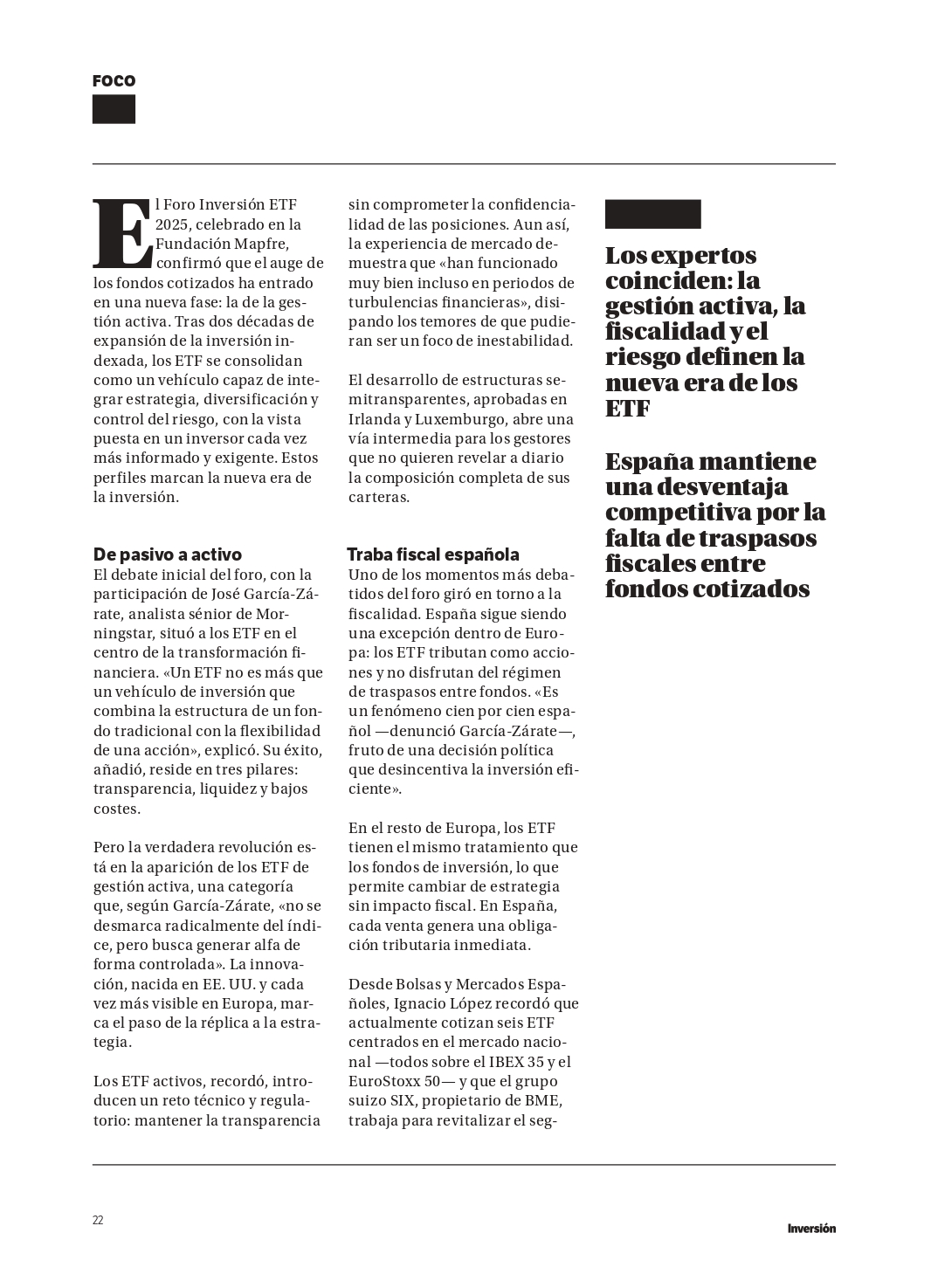 FOCO

El Foro Inversión ETF 2025, celebrado en la Fundación Mapfre, confirmó que el auge de los fondos cotizados ha entrado en una nueva fase: la de la gestión activa. Tras dos décadas de expansión de la inversión indexada, los ETF se consolidan como un vehículo capaz de integrar estrategia, diversificación y control del riesgo, con la vista puesta en un inversor cada vez más informado y exigente. Estos perfiles marcan la nueva era de la inversión.

De pasivo a activo
El debate inicial del foro, con la participación de José García-Zárate, analista sénior de Morningstar, situó a los ETF en el centro de la transformación financiera. «Un ETF no es más que un vehículo de inversión que combina la estructura de un fondo tradicional con la flexibilidad de una acción», explicó. Su éxito, añadió, reside en tres pilares: transparencia, liquidez y bajos costes.

Pero la verdadera revolución está en la aparición de los ETF de gestión activa, una categoría que, según García-Zárate, «no se desmarca radicalmente del índice, pero busca generar alfa de forma controlada». La innovación, nacida en EE. UU. y cada vez más visible en Europa, marca el paso de la réplica a la estrategia.

Los ETF activos, recordó, introducen un reto técnico y regulatorio: mantener la transparencia sin comprometer la confidencialidad de las posiciones. Aun así, la experiencia de mercado demuestra que «han funcionado muy bien incluso en periodos de turbulencias financieras», disipando los temores de que pudieran ser un foco de inestabilidad.

El desarrollo de estructuras semitransparentes, aprobadas en Irlanda y Luxemburgo, abre una vía intermedia para los gestores que no quieren revelar a diario la composición completa de sus carteras.

Traba fiscal española
Uno de los momentos más debatidos del foro giró en torno a la fiscalidad. España sigue siendo una excepción dentro de Europa: los ETF tributan como acciones y no disfrutan del régimen de traspasos entre fondos. «Es un fenómeno cien por cien español —denunció García-Zárate—, fruto de una decisión política que desincentiva la inversión eficiente».

En el resto de Europa, los ETF tienen el mismo tratamiento que los fondos de inversión, lo que permite cambiar de estrategia sin impacto fiscal. En España, cada venta genera una obligación tributaria inmediata.

Desde Bolsas y Mercados Españoles, Ignacio López recordó que actualmente cotizan seis ETF centrados en el mercado nacional —todos sobre el IBEX 35 y el EuroStoxx 50— y que el grupo suizo SIX, propietario de BME, trabaja para revitalizar el seg-

Los expertos coinciden: la gestión activa, la fiscalidad y el riesgo definen la nueva era de los ETF

España mantiene una desventaja competitiva por la falta de traspasos fiscales entre fondos cotizados

22

Inversión